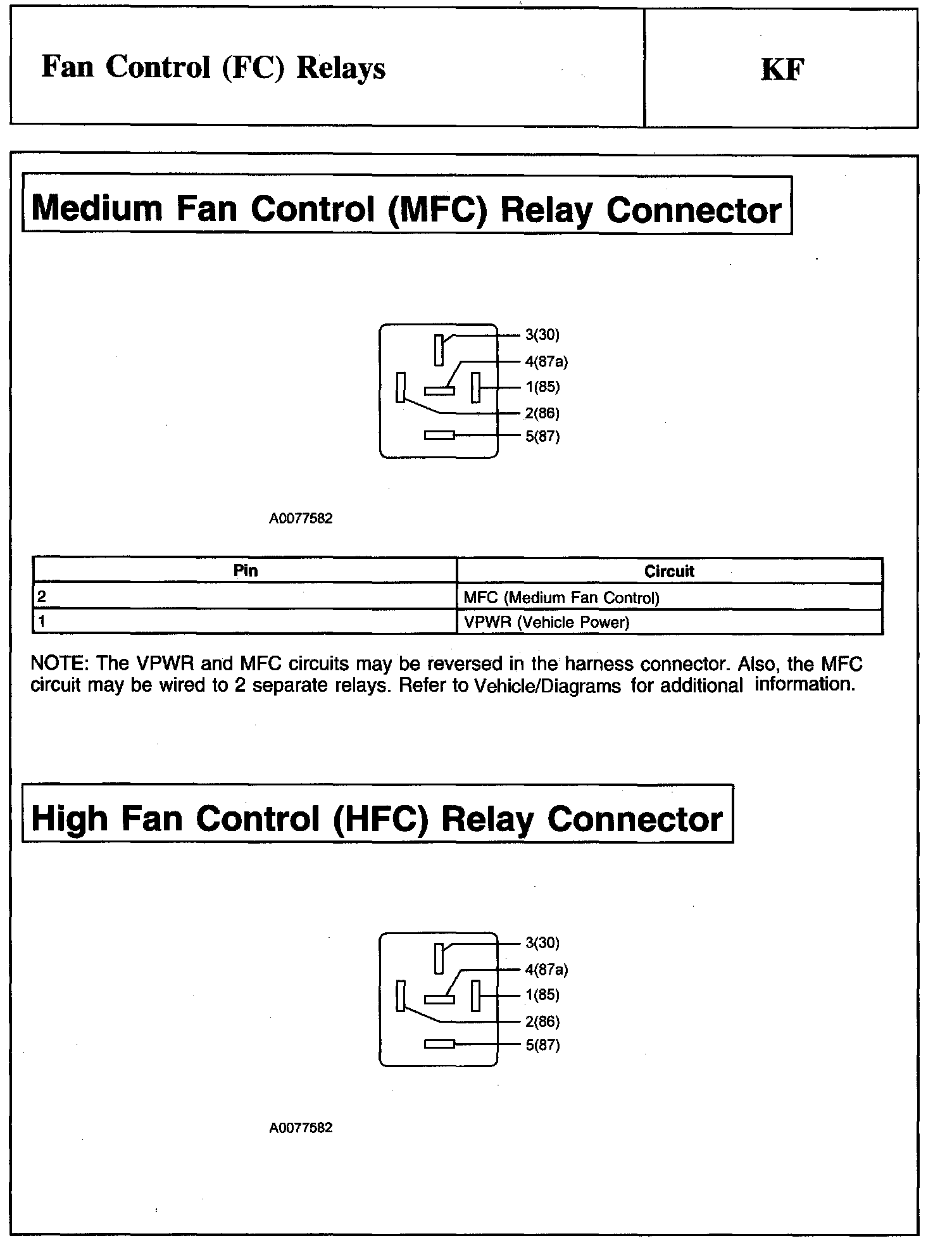 Fan Control (FC) Relays

KF

Medium Fan Control (MFC) Relay Connector

3(30)
4(87a)
1(85)
2(86)
5(87)

A0077582

| Pin | Circuit |
|---|---|
| 2 | MFC (Medium Fan Control) |
| 1 | VPWR (Vehicle Power) |

NOTE: The VPWR and MFC circuits may be reversed in the harness connector. Also, the MFC circuit may be wired to 2 separate relays. Refer to Vehicle/Diagrams for additional information.

High Fan Control (HFC) Relay Connector

3(30)
4(87a)
1(85)
2(86)
5(87)

A0077582